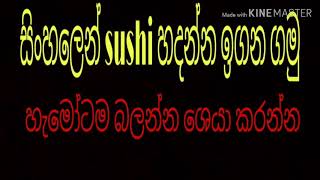 Made with KINEMASTER

සිංහලෙන් sushi හදන්න ඉගන ගමු

හැමෝටම බලන්න ශෙයා කරන්න